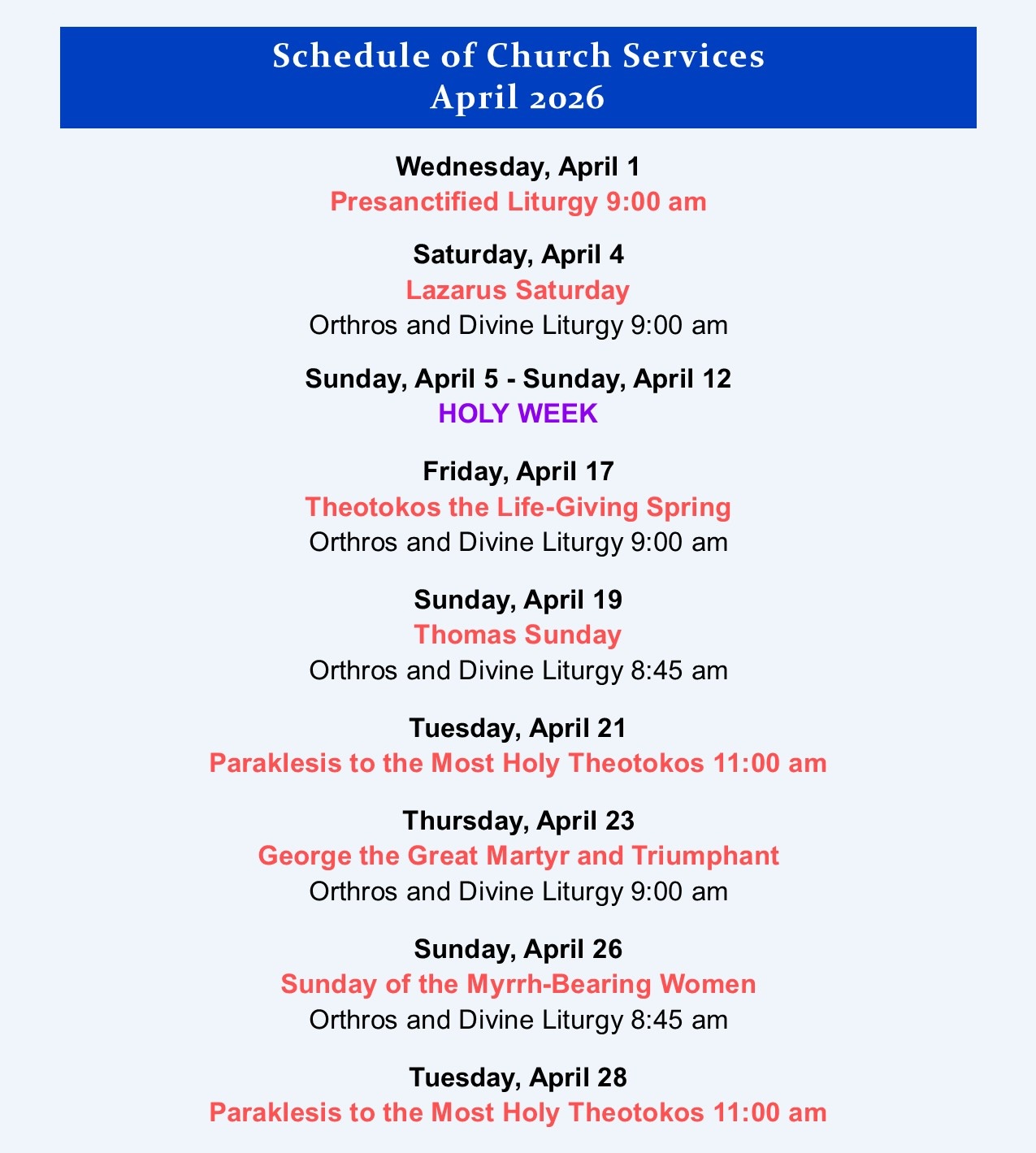 Schedule of Church Services
April 2026

Wednesday, April 1
Presanctified Liturgy 9:00 am

Saturday, April 4
Lazarus Saturday
Orthros and Divine Liturgy 9:00 am

Sunday, April 5 - Sunday, April 12
HOLY WEEK

Friday, April 17
Theotokos the Life-Giving Spring
Orthros and Divine Liturgy 9:00 am

Sunday, April 19
Thomas Sunday
Orthros and Divine Liturgy 8:45 am

Tuesday, April 21
Paraklesis to the Most Holy Theotokos 11:00 am

Thursday, April 23
George the Great Martyr and Triumphant
Orthros and Divine Liturgy 9:00 am

Sunday, April 26
Sunday of the Myrrh-Bearing Women
Orthros and Divine Liturgy 8:45 am

Tuesday, April 28
Paraklesis to the Most Holy Theotokos 11:00 am